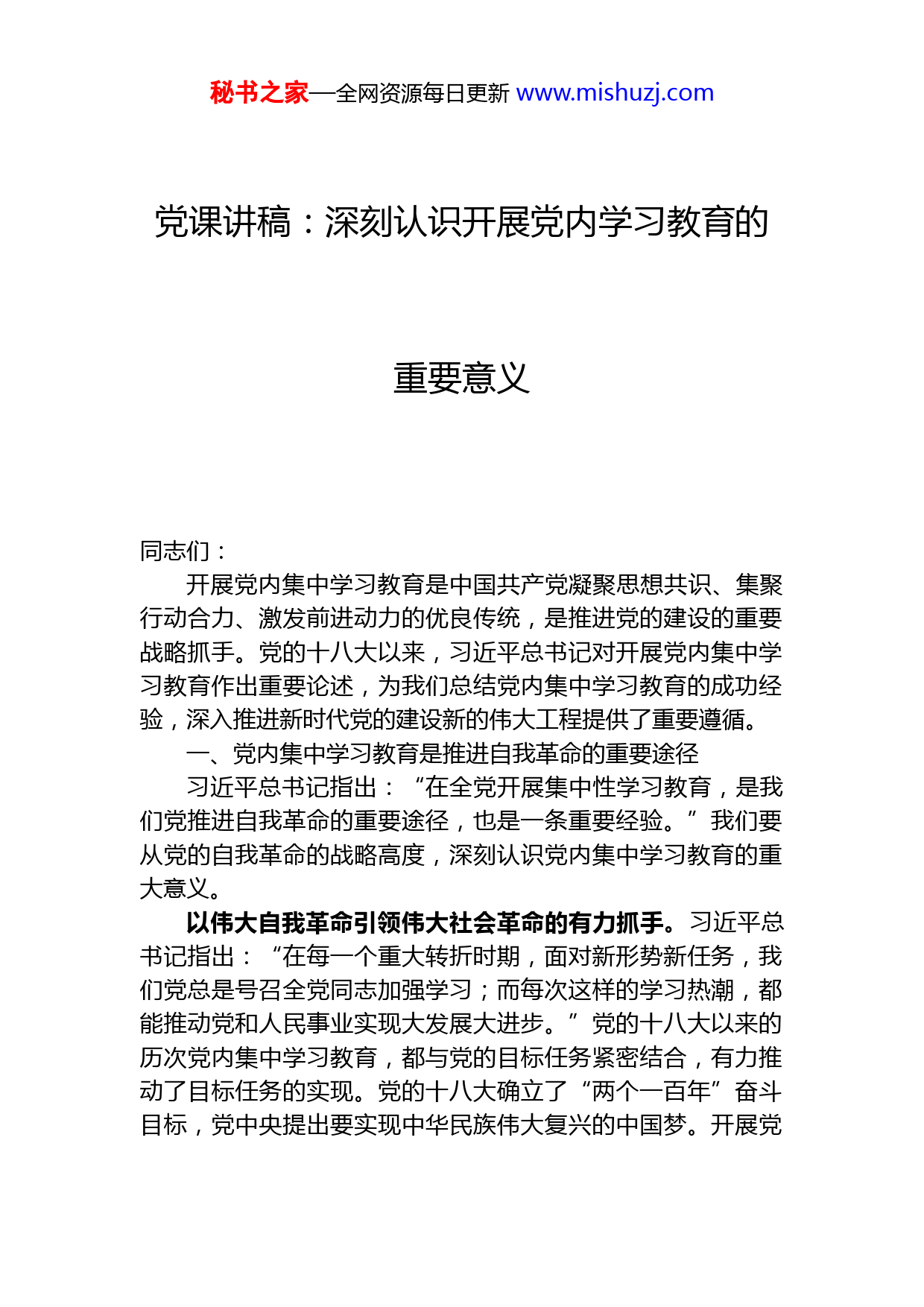 秘书之家—全网资源每日更新 www.mishuzj.com

党课讲稿：深刻认识开展党内学习教育的重要意义

同志们：

开展党内集中学习教育是中国共产党凝聚思想共识、集聚行动合力、激发前进动力的优良传统，是推进党的建设的重要战略抓手。党的十八大以来，习近平总书记对开展党内集中学习教育作出重要论述，为我们总结党内集中学习教育的成功经验，深入推进新时代党的建设新的伟大工程提供了重要遵循。

一、党内集中学习教育是推进自我革命的重要途径

习近平总书记指出：“在全党开展集中性学习教育，是我们党推进自我革命的重要途径，也是一条重要经验。”我们要从党的自我革命的战略高度，深刻认识党内集中学习教育的重大意义。

以伟大自我革命引领伟大社会革命的有力抓手。习近平总书记指出：“在每一个重大转折时期，面对新形势新任务，我们党总是号召全党同志加强学习；而每次这样的学习热潮，都能推动党和人民事业实现大发展大进步。”党的十八大以来的历次党内集中学习教育，都与党的目标任务紧密结合，有力推动了目标任务的实现。党的十八大确立了“两个一百年”奋斗目标，党中央提出要实现中华民族伟大复兴的中国梦。开展党